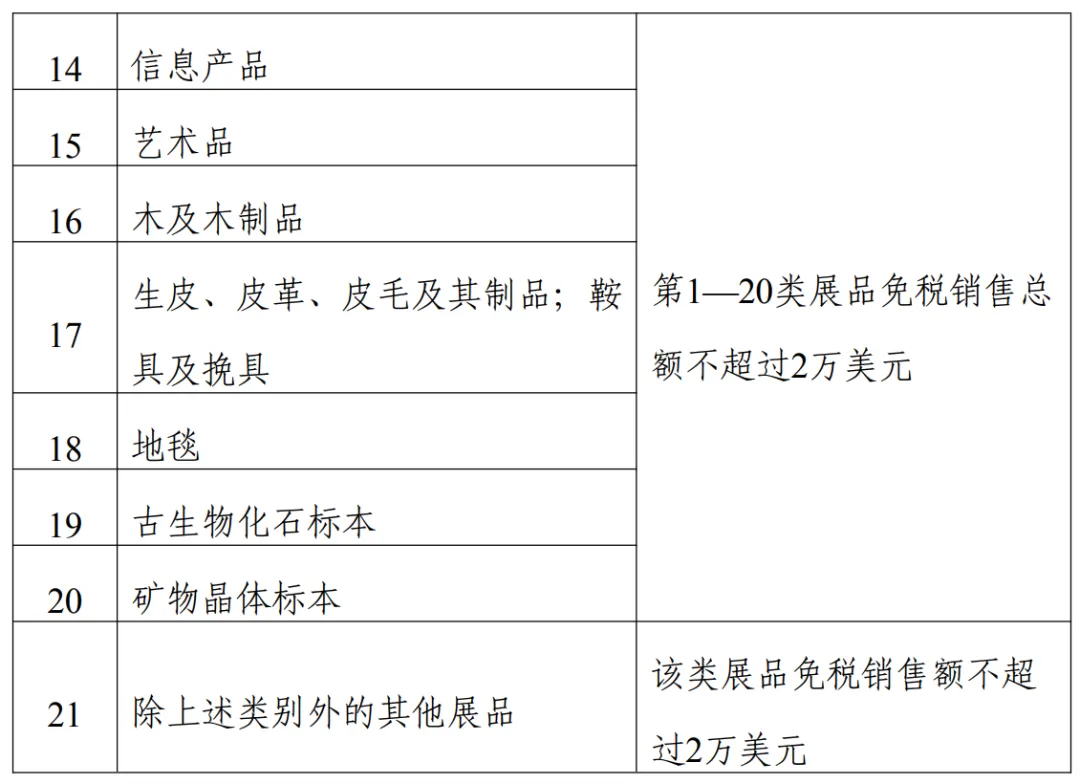 | 14 | 信息产品 | 第1—20类展品免税销售总额不超过2万美元 |
|---|---|---|
| 15 | 艺术品 | |
| 16 | 木及木制品 | |
| 17 | 生皮、皮革、皮毛及其制品；鞍具及挽具 | |
| 18 | 地毯 | |
| 19 | 古生物化石标本 | |
| 20 | 矿物晶体标本 | |
| 21 | 除上述类别外的其他展品 | 该类展品免税销售额不超过2万美元 |